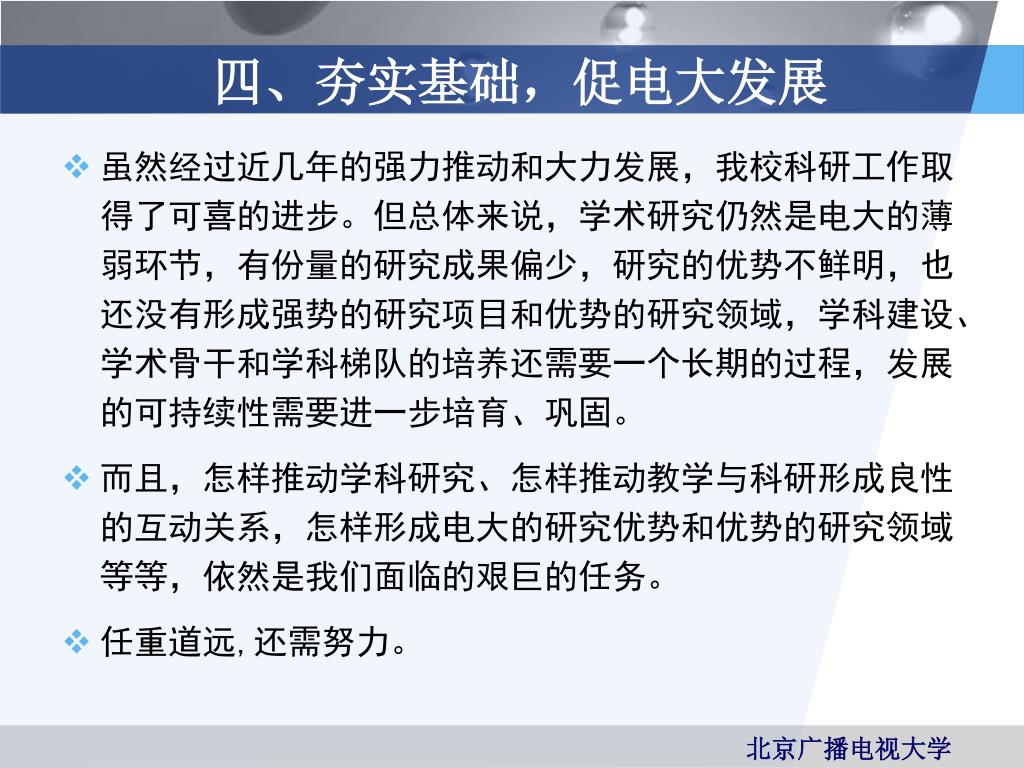 四、夯实基础，促电大发展

❖ 虽然经过近几年的强力推动和大力发展，我校科研工作取得了可喜的进步。但总体来说，学术研究仍然是电大的薄弱环节，有份量的研究成果偏少，研究的优势不鲜明，也还没有形成强势的研究项目和优势的研究领域，学科建设、学术骨干和学科梯队的培养还需要一个长期的过程，发展的可持续性需要进一步培育、巩固。

❖ 而且，怎样推动学科研究、怎样推动教学与科研形成良性的互动关系，怎样形成电大的研究优势和优势的研究领域等等，依然是我们面临的艰巨的任务。

❖ 任重道远，还需努力。

北京广播电视大学